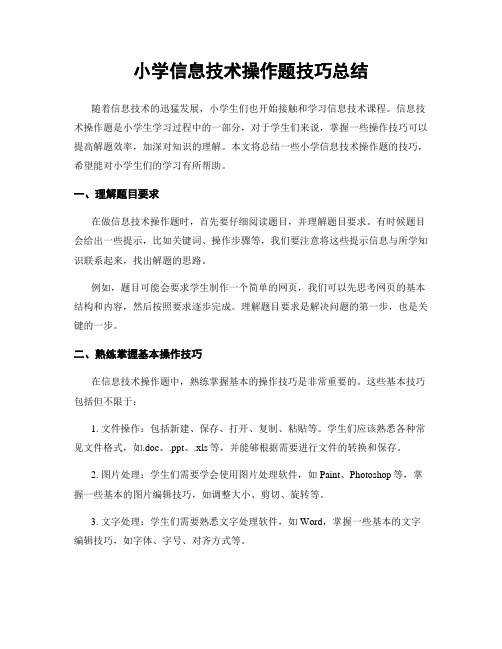 小学信息技术操作题技巧总结

随着信息技术的迅猛发展，小学生们也开始接触和学习信息技术课程。信息技术操作题是小学生学习过程中的一部分，对于学生们来说，掌握一些操作技巧可以提高解题效率，加深对知识的理解。本文将总结一些小学信息技术操作题的技巧，希望能对小学生们的学习有所帮助。

一、理解题目要求

在做信息技术操作题时，首先要仔细阅读题目，并理解题目要求。有时候题目会给出一些提示，比如关键词、操作步骤等，我们要注意将这些提示信息与所学知识联系起来，找出解题的思路。

例如，题目可能会要求学生制作一个简单的网页，我们可以先思考网页的基本结构和内容，然后按照要求逐步完成。理解题目要求是解决问题的第一步，也是关键的一步。

二、熟练掌握基本操作技巧

在信息技术操作题中，熟练掌握基本的操作技巧是非常重要的。这些基本技巧包括但不限于：

1. 文件操作：包括新建、保存、打开、复制、粘贴等。学生们应该熟悉各种常见文件格式，如.doc、.ppt、.xls 等，并能够根据需要进行文件的转换和保存。

2. 图片处理：学生们需要学会使用图片处理软件，如 Paint、Photoshop 等，掌握一些基本的图片编辑技巧，如调整大小、剪切、旋转等。

3. 文字处理：学生们需要熟悉文字处理软件，如 Word，掌握一些基本的文字编辑技巧，如字体、字号、对齐方式等。